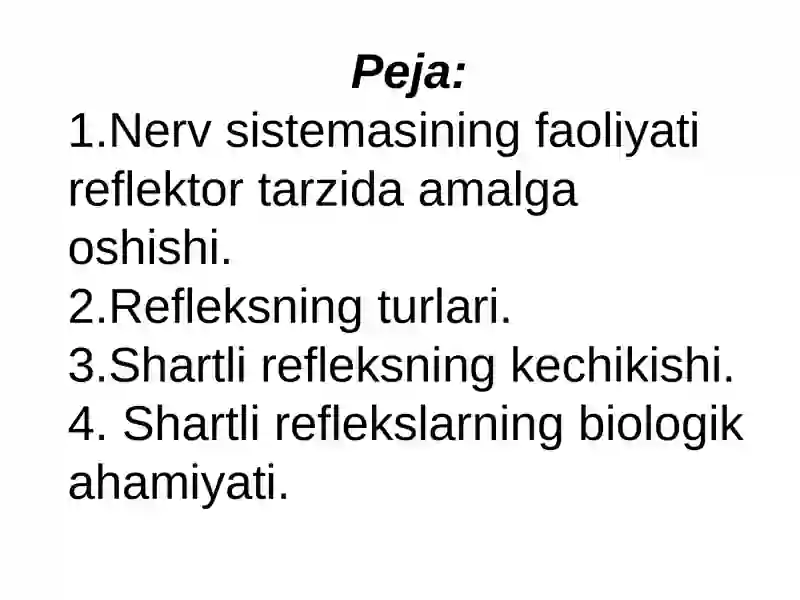 Peja:
1.Nerv sistemasining faoliyati reflektor tarzida amalga oshishi.
2.Refleksning turlari.
3.Shartli refleksning kechikishi.
4. Shartli reflekslarning biologik ahamiyati.